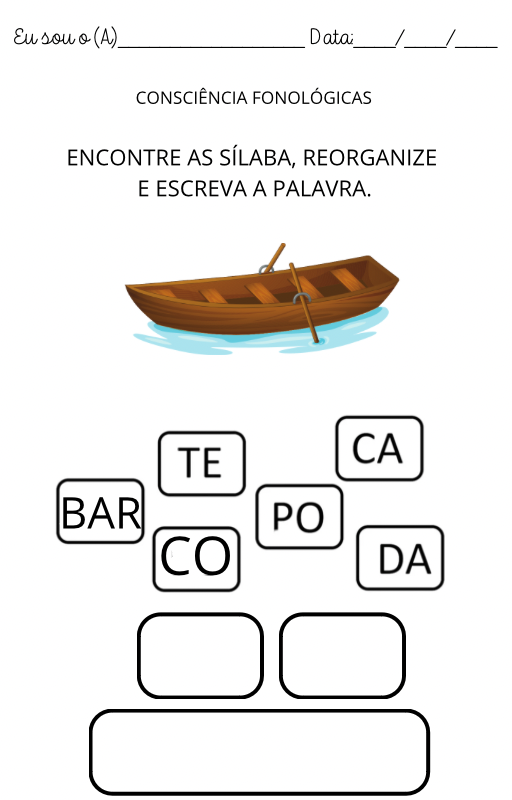 Eu sou o (A)____________________ Data:____/____/____

CONSCIÊNCIA FONOLÓGICAS

ENCONTRE AS SÍLABA, REORGANIZE E ESCREVA A PALAVRA.

TE

CA

BAR

PO

CO

DA